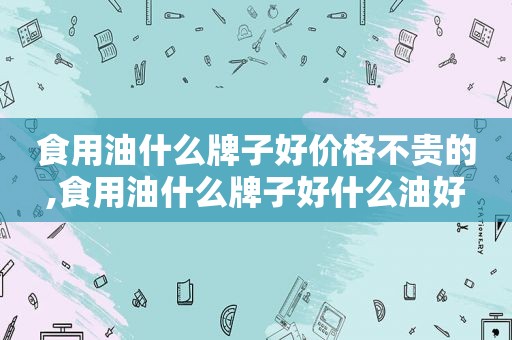 食用油什么牌子好价格不贵的,食用油什么牌子好什么油好

STATIONERY